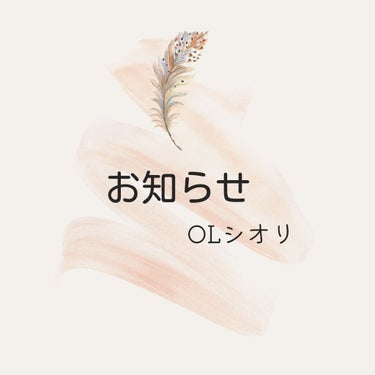 お知らせ

OLシオリ